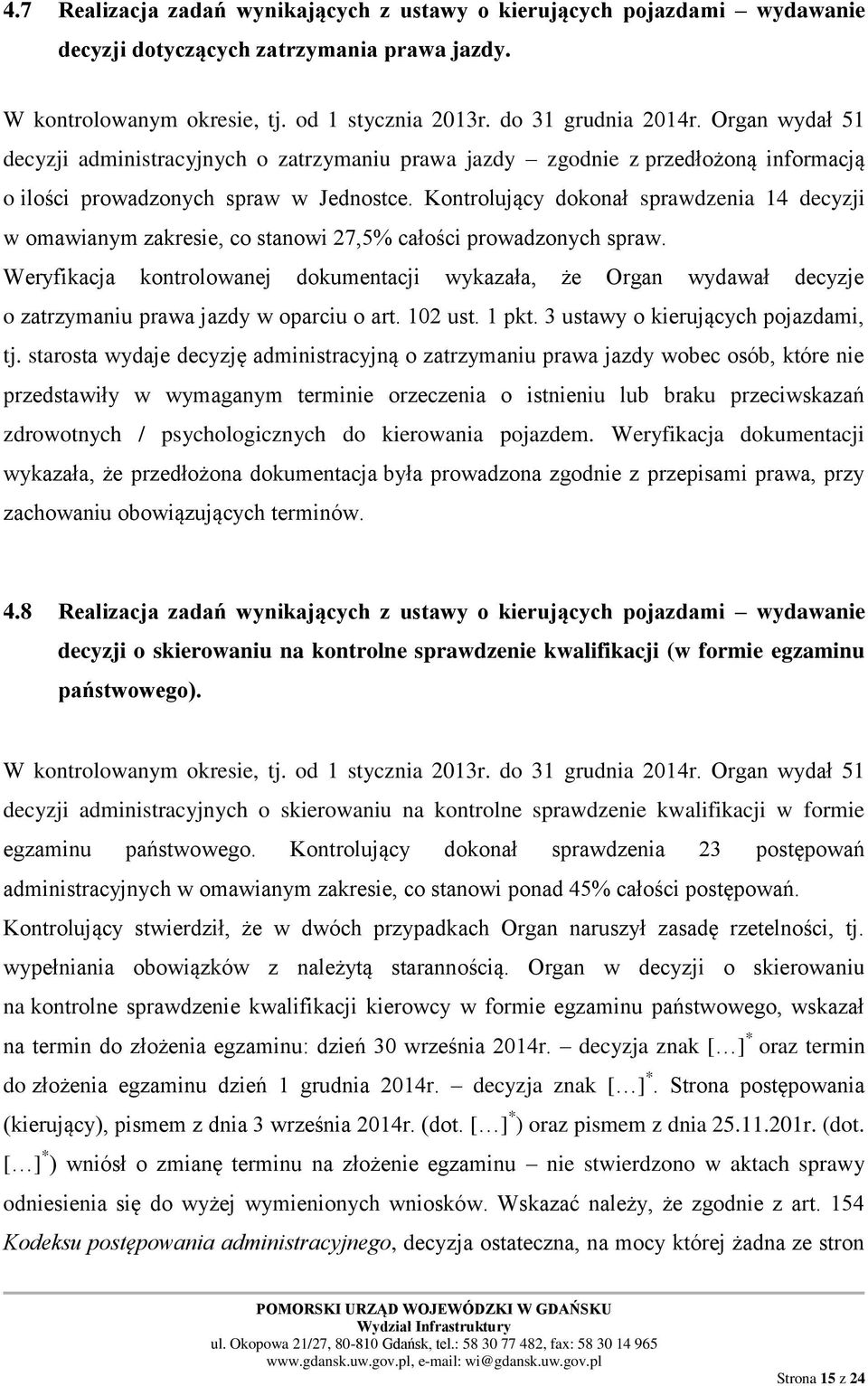 4.7 Realizacja zadań wynikających z ustawy o kierujących pojazdami – wydawanie decyzji dotyczących zatrzymania prawa jazdy.

W kontrolowanym okresie, tj. od 1 stycznia 2013r. do 31 grudnia 2014r. Organ wydał 51 decyzji administracyjnych o zatrzymaniu prawa jazdy – zgodnie z przedłożoną informacją o ilości prowadzonych spraw w Jednostce. Kontrolujący dokonał sprawdzenia 14 decyzji w omawianym zakresie, co stanowi 27,5% całości prowadzonych spraw. Weryfikacja kontrolowanej dokumentacji wykazała, że Organ wydawał decyzje o zatrzymaniu prawa jazdy w oparciu o art. 102 ust. 1 pkt. 3 ustawy o kierujących pojazdami, tj. starosta wydaje decyzję administracyjną o zatrzymaniu prawa jazdy wobec osób, które nie przedstawiły w wymaganym terminie orzeczenia o istnieniu lub braku przeciwskazań zdrowotnych / psychologicznych do kierowania pojazdem. Weryfikacja dokumentacji wykazała, że przedłożona dokumentacja była prowadzona zgodnie z przepisami prawa, przy zachowaniu obowiązujących terminów.

4.8 Realizacja zadań wynikających z ustawy o kierujących pojazdami – wydawanie decyzji o skierowaniu na kontrolne sprawdzenie kwalifikacji (w formie egzaminu państwowego).

W kontrolowanym okresie, tj. od 1 stycznia 2013r. do 31 grudnia 2014r. Organ wydał 51 decyzji administracyjnych o skierowaniu na kontrolne sprawdzenie kwalifikacji w formie egzaminu państwowego. Kontrolujący dokonał sprawdzenia 23 postępowań administracyjnych w omawianym zakresie, co stanowi ponad 45% całości postępowań. Kontrolujący stwierdził, że w dwóch przypadkach Organ naruszył zasadę rzetelności, tj. wypełniania obowiązków z należytą starannością. Organ w decyzji o skierowaniu na kontrolne sprawdzenie kwalifikacji kierowcy w formie egzaminu państwowego, wskazał na termin do złożenia egzaminu: dzień 30 września 2014r. – decyzja znak […]$^*$ oraz termin do złożenia egzaminu dzień 1 grudnia 2014r. – decyzja znak […]$^*$. Strona postępowania (kierujący), pismem z dnia 3 września 2014r. (dot. […]$^*$) oraz pismem z dnia 25.11.201r. (dot. […]$^*$) wniósł o zmianę terminu na złożenie egzaminu – nie stwierdzono w aktach sprawy odniesienia się do wyżej wymienionych wniosków. Wskazać należy, że zgodnie z art. 154 Kodeksu postępowania administracyjnego, decyzja ostateczna, na mocy której żadna ze stron

POMORSKI URZĄD WOJEWÓDZKI W GDAŃSKU
Wydział Infrastruktury
ul. Okopowa 21/27, 80-810 Gdańsk, tel.: 58 30 77 482, fax: 58 30 14 965
www.gdansk.uw.gov.pl, e-mail: wi@gdansk.uw.gov.pl

Strona 15 z 24